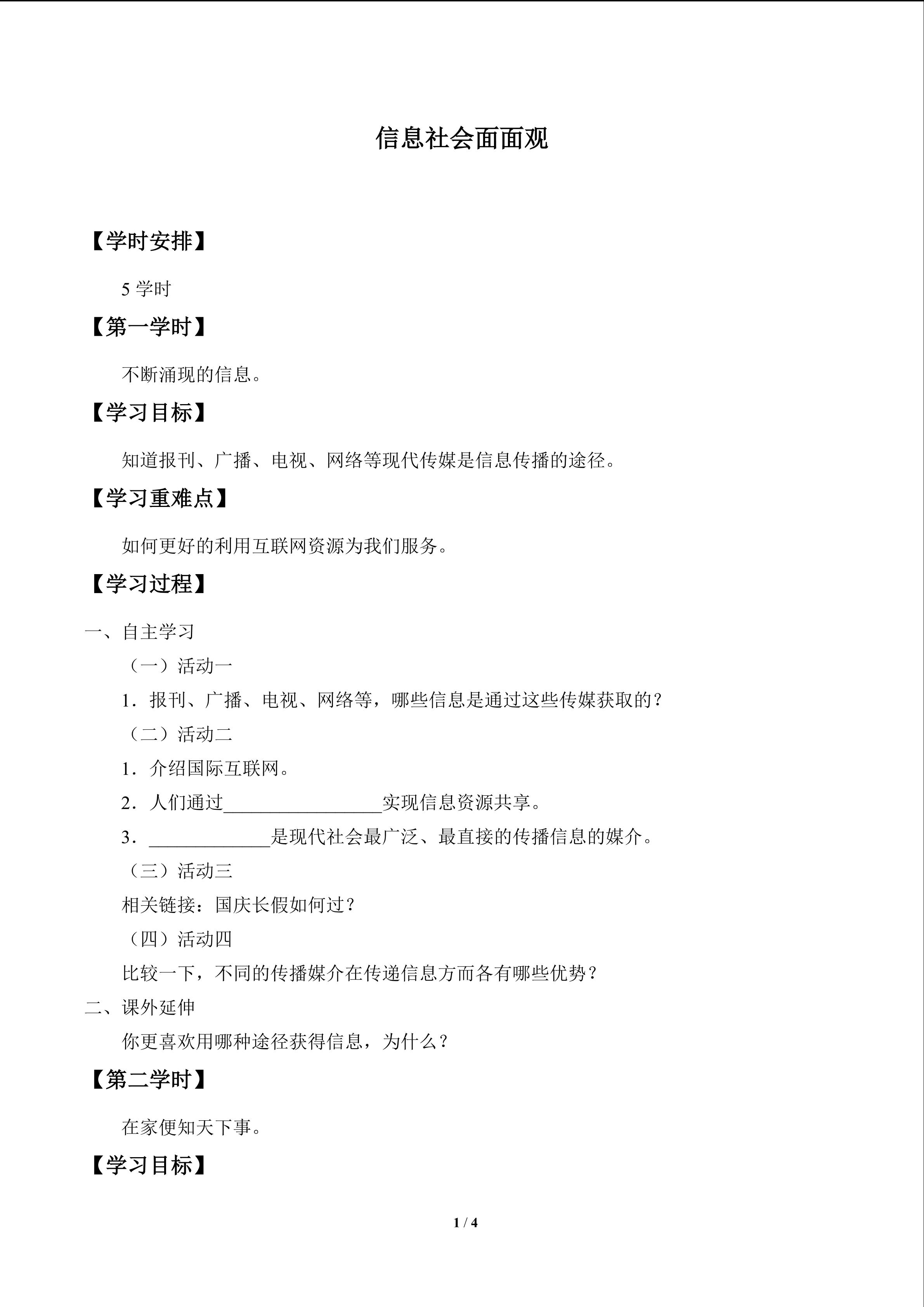 信息社会面面观

【学时安排】

5学时

【第一学时】

不断涌现的信息。

【学习目标】

知道报刊、广播、电视、网络等现代传媒是信息传播的途径。

【学习重难点】

如何更好的利用互联网资源为我们服务。

【学习过程】

一、自主学习

（一）活动一

1．报刊、广播、电视、网络等，哪些信息是通过这些传媒获取的？

（二）活动二

1．介绍国际互联网。

2．人们通过____实现信息资源共享。

3．____是现代社会最广泛、最直接的传播信息的媒介。

（三）活动三

相关链接：国庆长假如何过？

（四）活动四

比较一下，不同的传播媒介在传递信息方而各有哪些优势？

二、课外延伸

你更喜欢用哪种途径获得信息，为什么？

【第二学时】

在家便知天下事。

【学习目标】

1 / 4